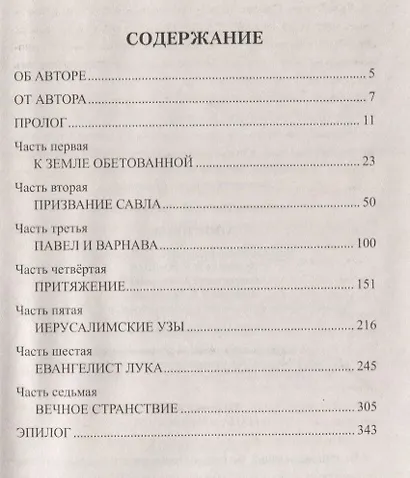 СОДЕРЖАНИЕ

ОБ АВТОРЕ 5

ОТ АВТОРА 7

ПРОЛОГ 11

Часть первая
К ЗЕМЛЕ ОБЕТОВАННОЙ 23

Часть вторая
ПРИЗВАНИЕ САВЛА 50

Часть третья
ПАВЕЛ И ВАРНАВА 100

Часть четвёртая
ПРИТЯЖЕНИЕ 151

Часть пятая
ИЕРУСАЛИМСКИЕ УЗЫ 216

Часть шестая
ЕВАНГЕЛИСТ ЛУКА 245

Часть седьмая
ВЕЧНОЕ СТРАНСТВИЕ 305

ЭПИЛОГ 343